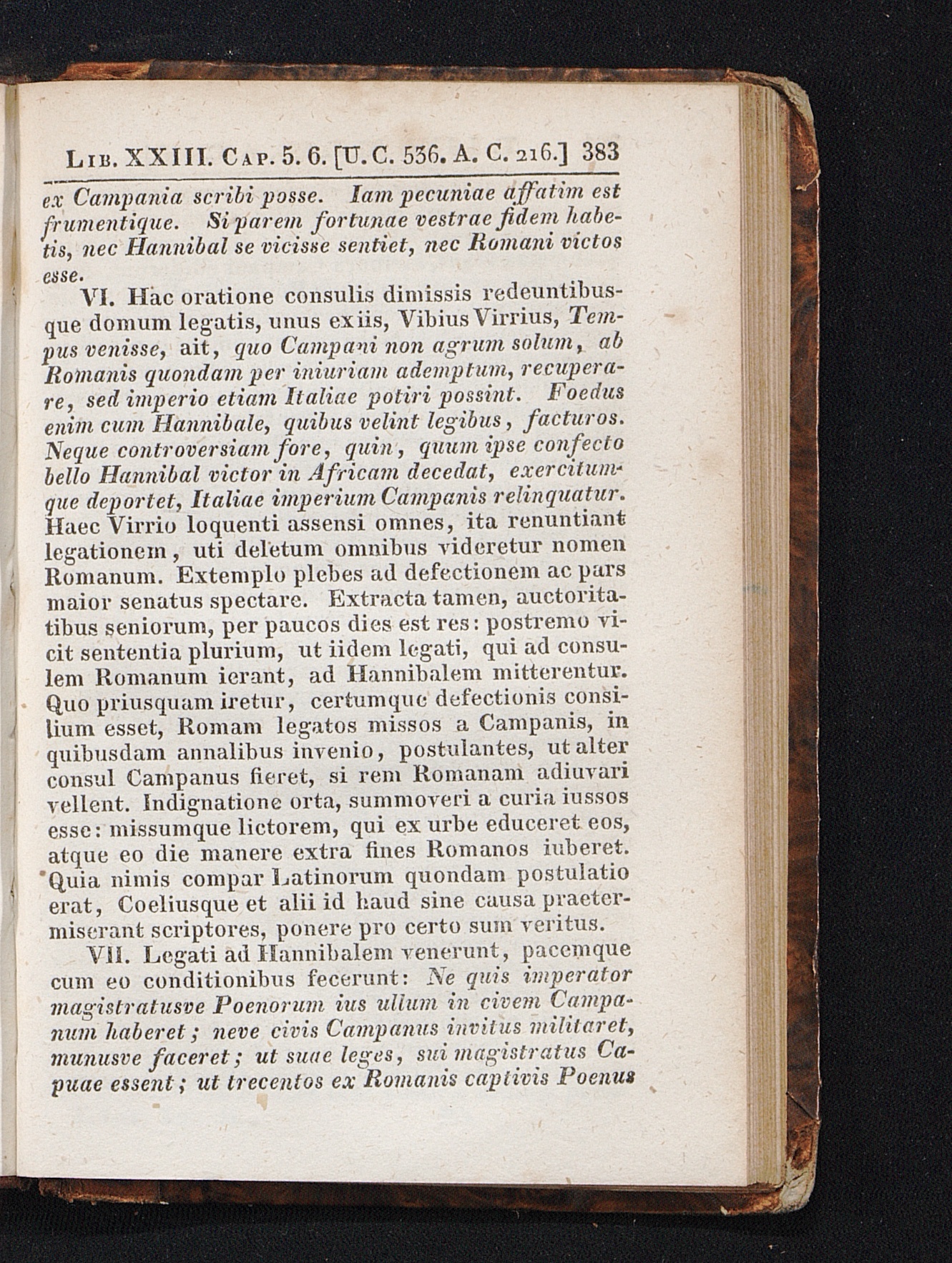 Lib. XXIII. Cap. 5. 6. [U. C. 536. A. C. 216.] 383

ex Campania scribi posse. Iam pecuniae affatim est frumentique. Si parem fortunae vestrae fidem habetis, nec Hannibal se vicisse sentiet, nec Romani victos esse.

VI. Hac oratione consulis dimissis redeuntibusque domum legatis, unus ex iis, Vibius Virrius, Tempus venisse, ait, quo Campani non agrum solum, ab Romanis quondam per iniuriam ademptum, recuperare, sed imperio etiam Italiae potiri possint. Foedus enim cum Hannibale, quibus velint legibus, facturos. Neque controversiam fore, quin, quum ipse confecto bello Hannibal victor in Africam decedat, exercitumque deportet, Italiae imperium Campanis relinquatur. Haec Virrio loquenti assensi omnes, ita renuntiant legationem, uti deletum omnibus videretur nomen Romanum. Extemplo plebes ad defectionem ac pars maior senatus spectare. Extracta tamen, auctoritatibus seniorum, per paucos dies est res: postremo vicit sententia plurium, ut iidem legati, qui ad consulem Romanum ierant, ad Hannibalem mitterentur. Quo priusquam iretur, certumque defectionis consilium esset, Romam legatos missos a Campanis, in quibusdam annalibus invenio, postulantes, ut alter consul Campanus fieret, si rem Romanam adiuvari vellent. Indignatione orta, summoveri a curia iussos esse: missumque lictorem, qui ex urbe educeret eos, atque eo die manere extra fines Romanos iuberet. Quia nimis compar Latinorum quondam postulatio erat, Coeliusque et alii id haud sine causa praetermiserant scriptores, ponere pro certo sum veritus.

VII. Legati ad Hannibalem venerunt, pacemque cum eo conditionibus fecerunt: Ne quis imperator magistratusve Poenorum ius ullum in civem Campanum haberet; neve civis Campanus invitus militaret, munusve faceret; ut suae leges, sui magistratus Capuae essent; ut trecentos ex Romanis captivis Poenus